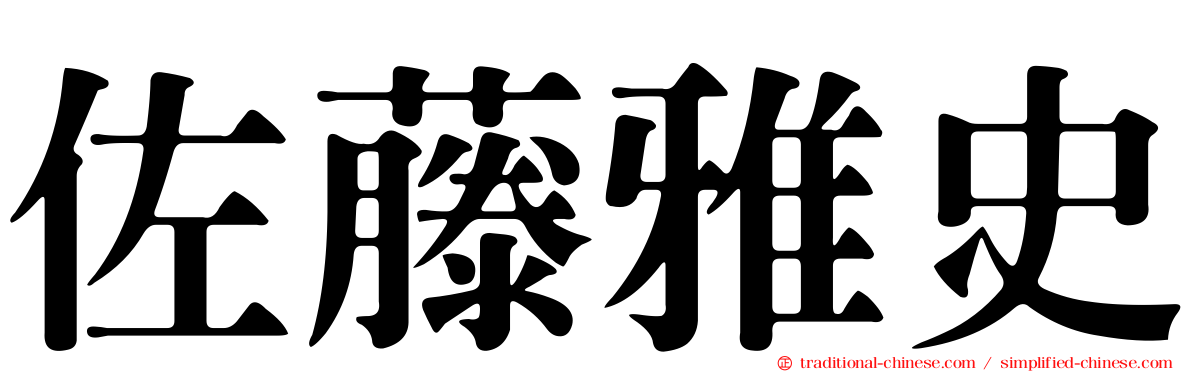 佐藤雅史

traditional-chinese.com / simplified-chinese.com